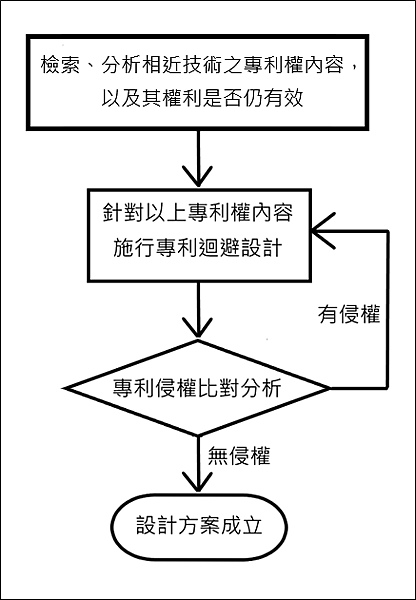 檢索、分析相近技術之專利權內容，以及其權利是否仍有效

針對以上專利權內容施行專利迴避設計

有侵權

專利侵權比對分析

無侵權

設計方案成立